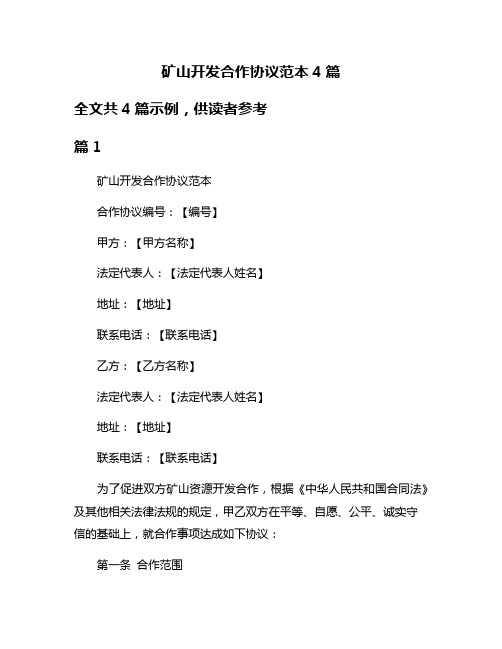 矿山开发合作协议范本 4 篇

全文共 4 篇示例，供读者参考

篇 1

矿山开发合作协议范本

合作协议编号：【编号】

甲方：【甲方名称】

法定代表人：【法定代表人姓名】

地址：【地址】

联系电话：【联系电话】

乙方：【乙方名称】

法定代表人：【法定代表人姓名】

地址：【地址】

联系电话：【联系电话】

为了促进双方矿山资源开发合作，根据《中华人民共和国合同法》及其他相关法律法规的规定，甲乙双方在平等、自愿、公平、诚实守信的基础上，就合作事项达成如下协议：

第一条 合作范围